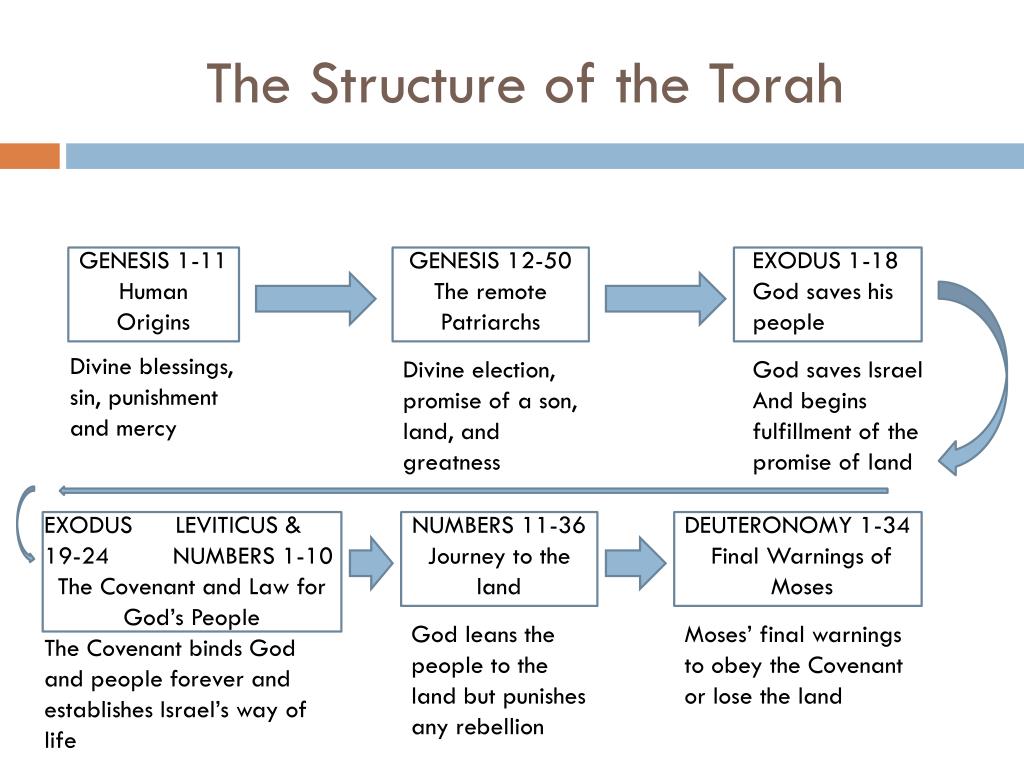 The Structure of the Torah

GENESIS 1-11
Human Origins

Divine blessings, sin, punishment and mercy

GENESIS 12-50
The remote Patriarchs

Divine election, promise of a son, land, and greatness

EXODUS 1-18
God saves his people

God saves Israel And begins fulfillment of the promise of land

EXODUS 19-24 LEVITICUS & NUMBERS 1-10
The Covenant and Law for God's People

The Covenant binds God and people forever and establishes Israel's way of life

NUMBERS 11-36
Journey to the land

God leans the people to the land but punishes any rebellion

DEUTERONOMY 1-34
Final Warnings of Moses

Moses' final warnings to obey the Covenant or lose the land